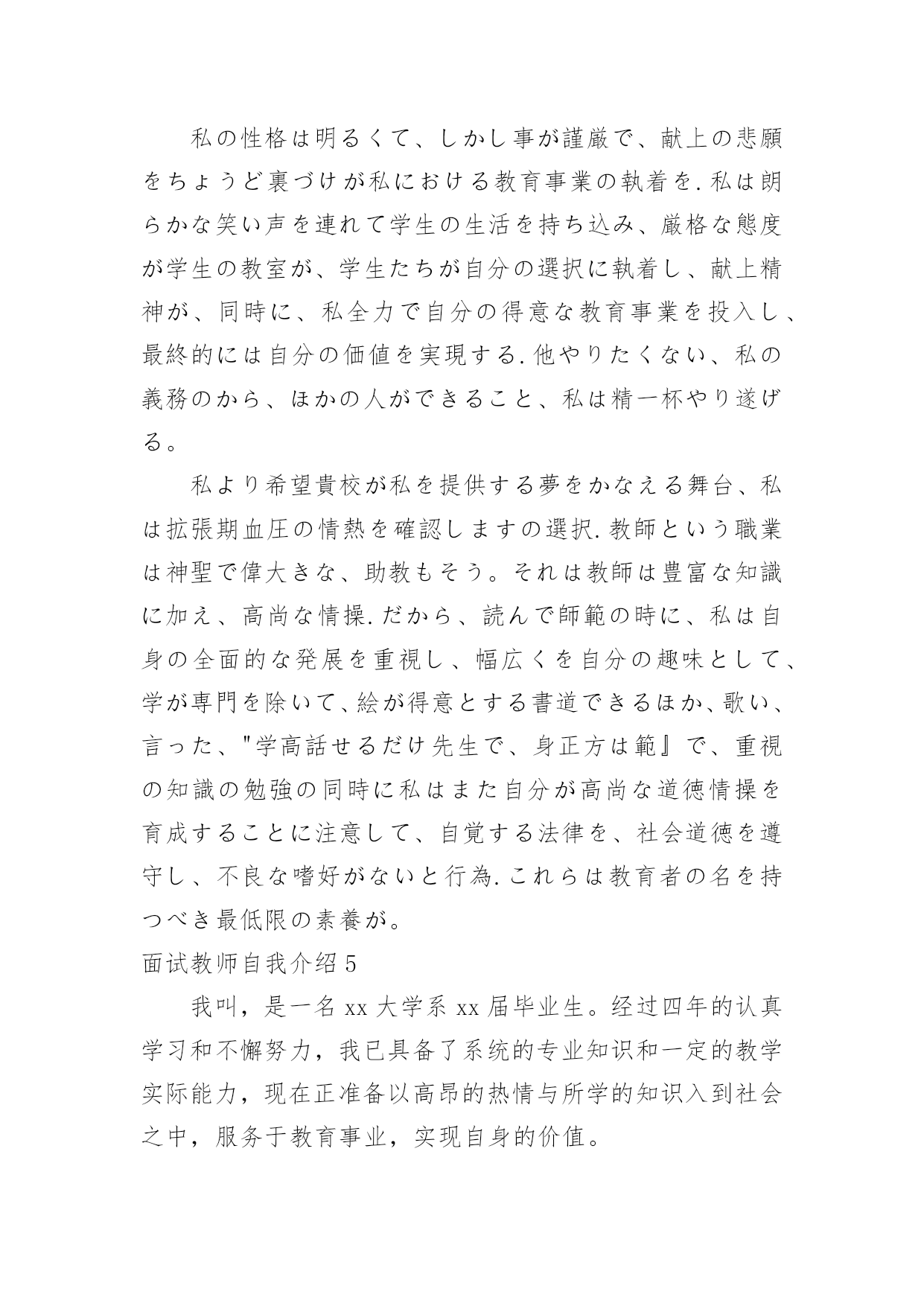 私の性格は明るくて、しかし事が謹厳で、献上の悲願をちょうど裏づけが私における教育事業の執着を.私は朗らかな笑い声を連れて学生の生活を持ち込み、厳格な態度が学生の教室が、学生たちが自分の選択に執着し、献上精神が、同時に、私全力で自分の得意な教育事業を投入し、最終的には自分の価値を実現する.他やりたくない、私の義務のから、ほかの人ができること、私は精一杯やり遂げる。

私より希望貴校が私を提供する夢をかなえる舞台、私は拡張期血圧の情熱を確認しますの選択.教師という職業は神聖で偉大きな、助教もそう。それは教師は豊富な知識に加え、高尚な情操.だから、読んで師範の時に、私は自身の全面的な発展を重視し、幅広くを自分の趣味として、学が専門を除いて、絵が得意とする書道できるほか、歌い、言った、"学高話せるだけ先生で、身正方は範』で、重視の知識の勉強の同時に私はまた自分が高尚な道徳情操を育成することに注意して、自覚する法律を、社会道徳を遵守し、不良な嗜好がないと行為.これらは教育者の名を持つべき最低限の素養が。

面试教师自我介绍 5

我叫，是一名 xx 大学系 xx 届毕业生。经过四年的认真学习和不懈努力，我已具备了系统的专业知识和一定的教学实际能力，现在正准备以高昂的热情与所学的知识入到社会之中，服务于教育事业，实现自身的价值。